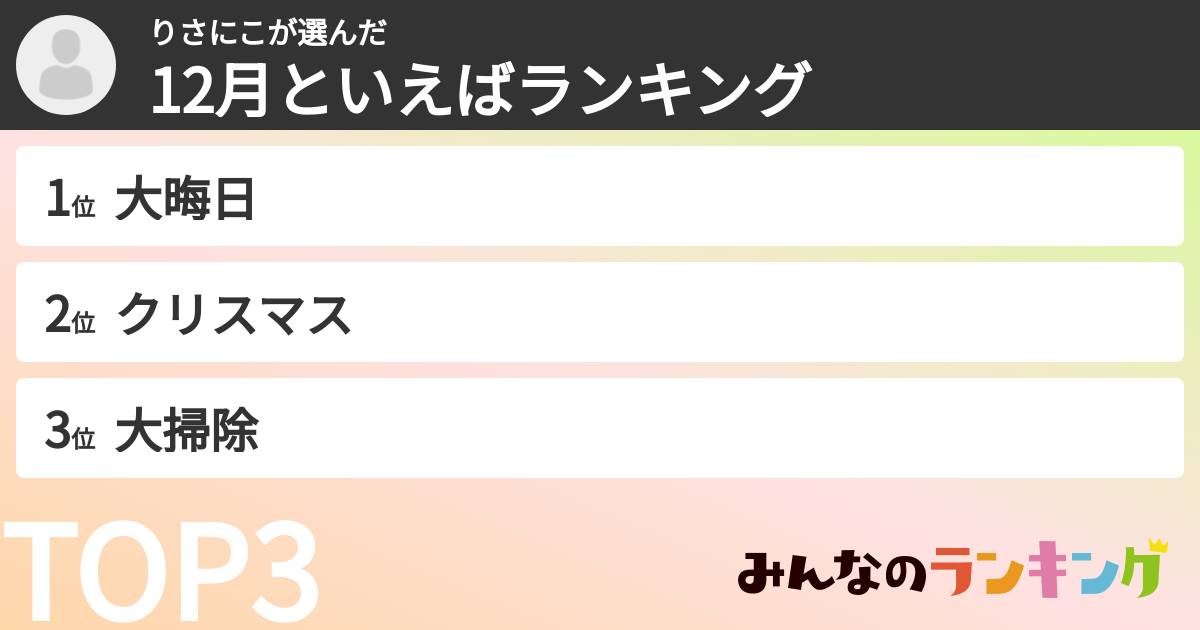 りさにこが選んだ
12月といえばランキング

1位 大晦日

2位 クリスマス

3位 大掃除

TOP3

みんなのランキング